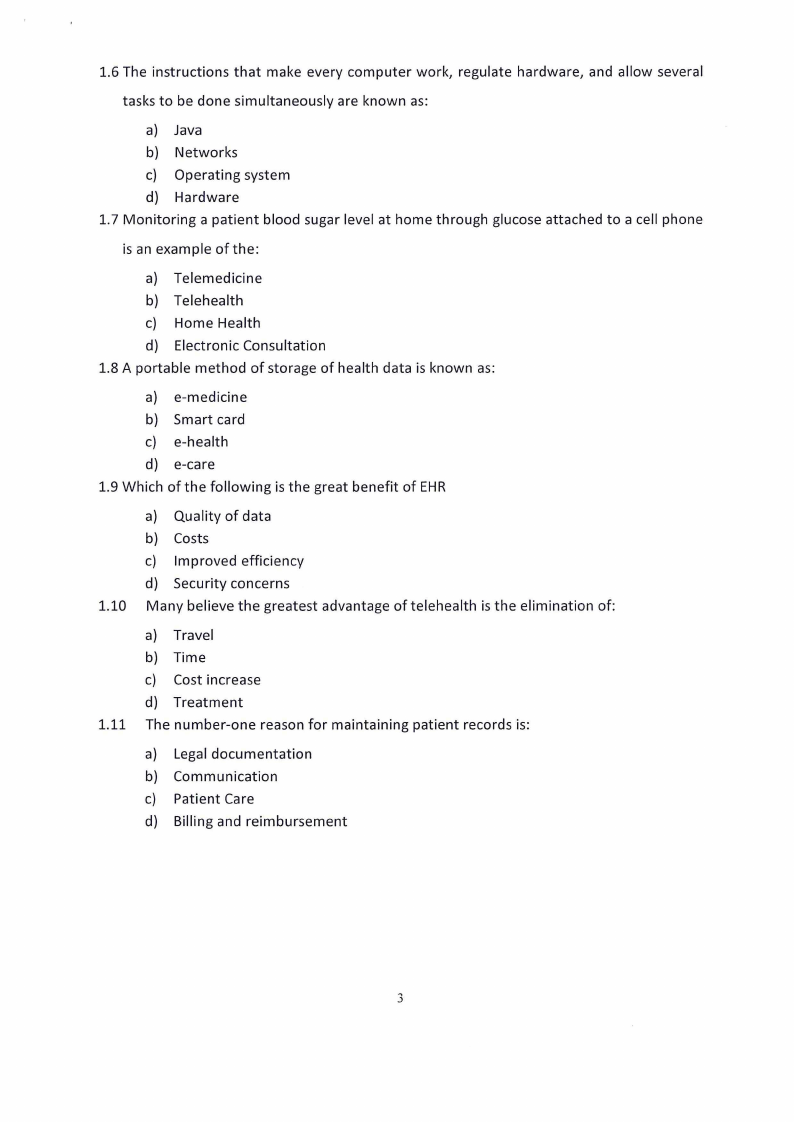 1.6 The instructions that make every computer work, regulate hardware, and allow several tasks to be done simultaneously are known as:

a) Java
b) Networks
c) Operating system
d) Hardware

1.7 Monitoring a patient blood sugar level at home through glucose attached to a cell phone is an example of the:

a) Telemedicine
b) Telehealth
c) Home Health
d) Electronic Consultation

1.8 A portable method of storage of health data is known as:

a) e-medicine
b) Smart card
c) e-health
d) e-care

1.9 Which of the following is the great benefit of EHR

a) Quality of data
b) Costs
c) Improved efficiency
d) Security concerns

1.10 Many believe the greatest advantage of telehealth is the elimination of:

a) Travel
b) Time
c) Cost increase
d) Treatment

1.11 The number-one reason for maintaining patient records is:

a) Legal documentation
b) Communication
c) Patient Care
d) Billing and reimbursement

3